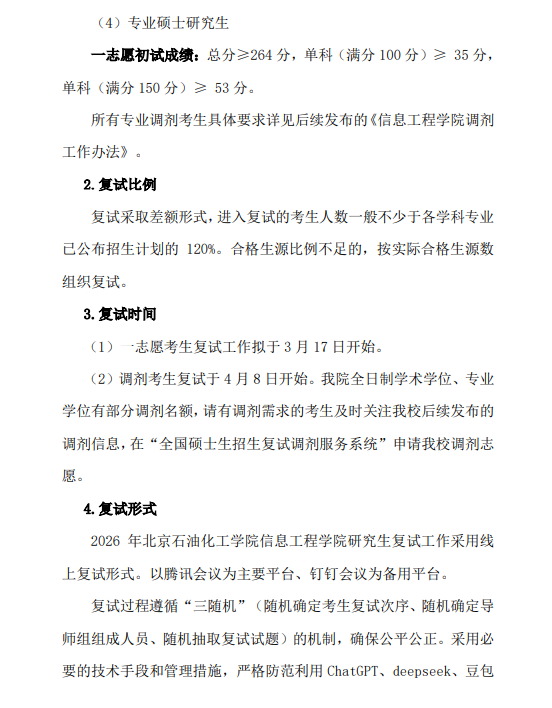 （4）专业硕士研究生

一志愿初试成绩：总分≥264 分，单科（满分 100 分）≥ 35 分，单科（满分 150 分）≥ 53 分。

所有专业调剂考生具体要求详见后续发布的《信息工程学院调剂工作办法》。

2.复试比例

复试采取差额形式，进入复试的考生人数一般不少于各学科专业已公布招生计划的 120%。合格生源比例不足的，按实际合格生源数组织复试。

3.复试时间

（1）一志愿考生复试工作拟于 3 月 17 日开始。

（2）调剂考生复试于 4 月 8 日开始。我院全日制学术学位、专业学位有部分调剂名额，请有调剂需求的考生及时关注我校后续发布的调剂信息，在“全国硕士生招生复试调剂服务系统”申请我校调剂志愿。

4.复试形式

2026 年北京石油化工学院信息工程学院研究生复试工作采用线上复试形式。以腾讯会议为主要平台、钉钉会议为备用平台。

复试过程遵循“三随机”（随机确定考生复试次序、随机确定导师组组成人员、随机抽取复试试题）的机制，确保公平公正。采用必要的技术手段和管理措施，严格防范利用 ChatGPT、deepseek、豆包